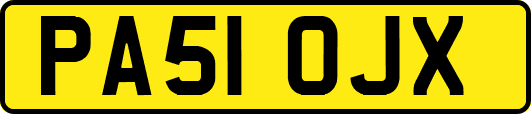 PA51 OJX